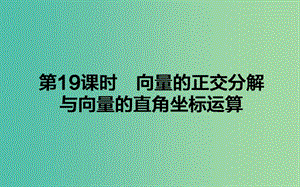 第19课时　向量的正交分解与向量的直角坐标运算